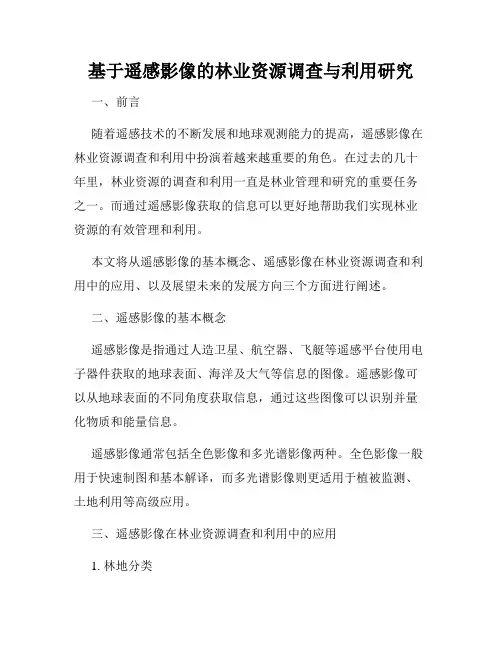 基于遥感影像的林业资源调查与利用研究

一、前言

随着遥感技术的不断发展和地球观测能力的提高，遥感影像在林业资源调查和利用中扮演着越来越重要的角色。在过去的几十年里，林业资源的调查和利用一直是林业管理和研究的重要任务之一。而通过遥感影像获取的信息可以更好地帮助我们实现林业资源的有效管理和利用。

本文将从遥感影像的基本概念、遥感影像在林业资源调查和利用中的应用、以及展望未来的发展方向三个方面进行阐述。

二、遥感影像的基本概念

遥感影像是指通过人造卫星、航空器、飞艇等遥感平台使用电子器件获取的地球表面、海洋及大气等信息的图像。遥感影像可以从地球表面的不同角度获取信息，通过这些图像可以识别并量化物质和能量信息。

遥感影像通常包括全色影像和多光谱影像两种。全色影像一般用于快速制图和基本解译，而多光谱影像则更适用于植被监测、土地利用等高级应用。

三、遥感影像在林业资源调查和利用中的应用

1. 林地分类